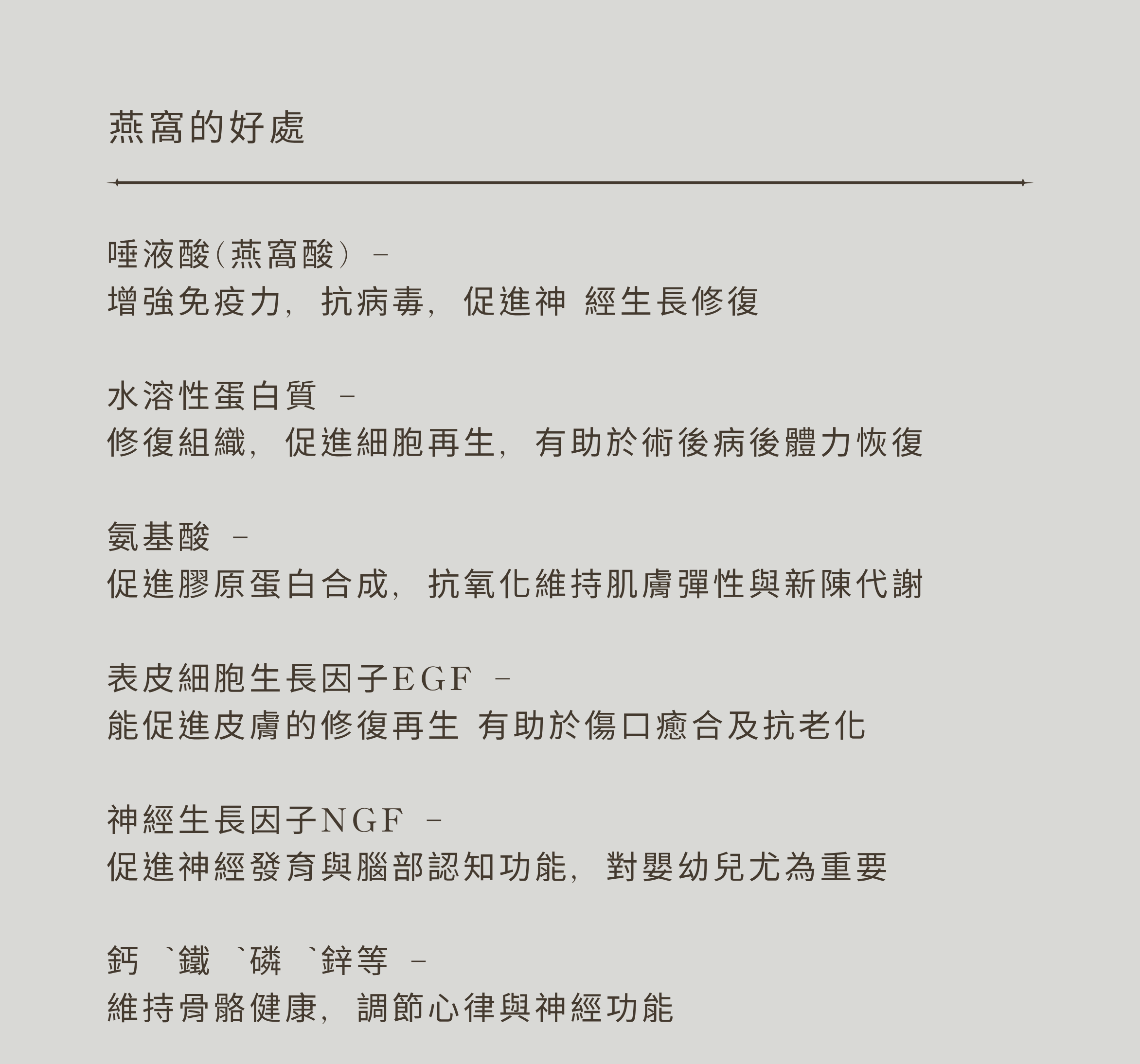 燕窩的好處

唾液酸(燕窩酸) –
增強免疫力, 抗病毒, 促進神 經生長修復

水溶性蛋白質 –
修復組織, 促進細胞再生, 有助於術後病後體力恢復

氨基酸 –
促進膠原蛋白合成, 抗氧化維持肌膚彈性與新陳代謝

表皮細胞生長因子EGF –
能促進皮膚的修復再生 有助於傷口癒合及抗老化

神經生長因子NGF –
促進神經發育與腦部認知功能, 對嬰幼兒尤為重要

鈣 `鐵 `磷 `鋅等 –
維持骨骼健康, 調節心律與神經功能